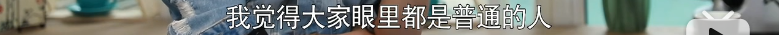 我觉得大家眼里都是普通的人